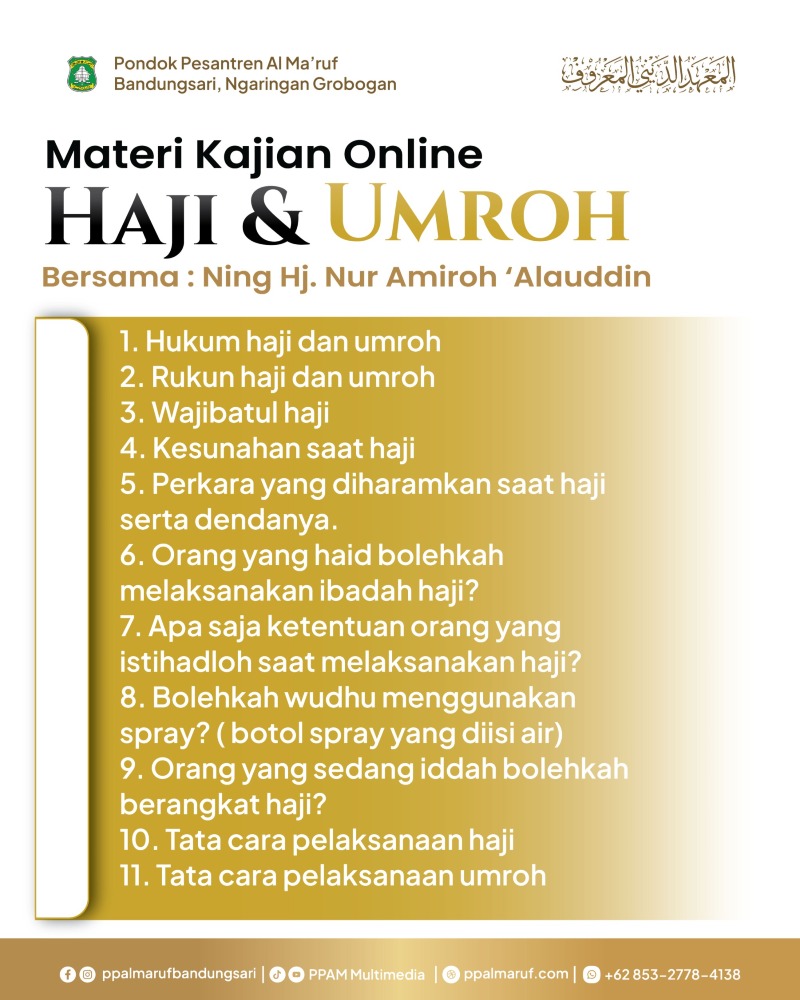 Pondok Pesantren Al Ma'ruf
Bandungsari, Ngaringan Grobogan

المعهد الديني المعروف

Materi Kajian Online
HAJI & UMROH
Bersama : Ning Hj. Nur Amiroh 'Alauddin

1. Hukum haji dan umroh
2. Rukun haji dan umroh
3. Wajibatul haji
4. Kesunahan saat haji
5. Perkara yang diharamkan saat haji serta dendanya.
6. Orang yang haid bolehkah melaksanakan ibadah haji?
7. Apa saja ketentuan orang yang istihadloh saat melaksanakan haji?
8. Bolehkah wudhu menggunakan spray? ( botol spray yang diisi air)
9. Orang yang sedang iddah bolehkah berangkat haji?
10. Tata cara pelaksanaan haji
11. Tata cara pelaksanaan umroh

ppalmarufbandungsari | PPAM Multimedia | ppalmaruf.com | +62 853-2778-4138